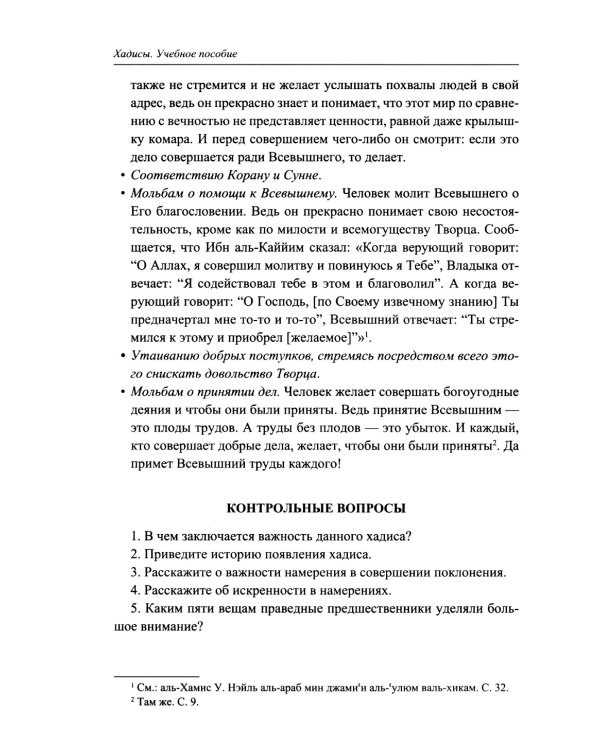 Хадисы. Учебное пособие

также не стремится и не желает услышать похвалы людей в свой адрес, ведь он прекрасно знает и понимает, что этот мир по сравнению с вечностью не представляет ценности, равной даже крылышку комара. И перед совершением чего-либо он смотрит: если это дело совершается ради Всевышнего, то делает.

• Соответствию Корану и Сунне.

• Мольбам о помощи к Всевышнему. Человек молит Всевышнего о Его благословении. Ведь он прекрасно понимает свою несостоятельность, кроме как по милости и всемогуществу Творца. Сообщается, что Ибн аль-Каййим сказал: «Когда верующий говорит: "О Аллах, я совершил молитву и повинуюсь я Тебе", Владыка отвечает: "Я содействовал тебе в этом и благоволил". А когда верующий говорит: "О Господь, [по Своему извечному знанию] Ты предначертал мне то-то и то-то", Всевышний отвечает: "Ты стремился к этому и приобрел [желаемое]"»$^{1}$.

• Утаиванию добрых поступков, стремясь посредством всего этого снискать довольство Творца.

• Мольбам о принятии дел. Человек желает совершать богоугодные деяния и чтобы они были приняты. Ведь принятие Всевышним — это плоды трудов. А труды без плодов — это убыток. И каждый, кто совершает добрые дела, желает, чтобы они были приняты$^{2}$. Да примет Всевышний труды каждого!

КОНТРОЛЬНЫЕ ВОПРОСЫ

1. В чем заключается важность данного хадиса?
2. Приведите историю появления хадиса.
3. Расскажите о важности намерения в совершении поклонения.
4. Расскажите об искренности в намерениях.
5. Каким пяти вещам праведные предшественники уделяли большое внимание?

$^{1}$ См.: аль-Хамис У. Нэйль аль-араб мин джами'и аль-'улюм валь-хикам. С. 32.
$^{2}$ Там же. С. 9.